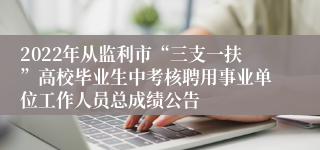 2022年从监利市“三支一扶”高校毕业生中考核聘用事业单位工作人员总成绩公告